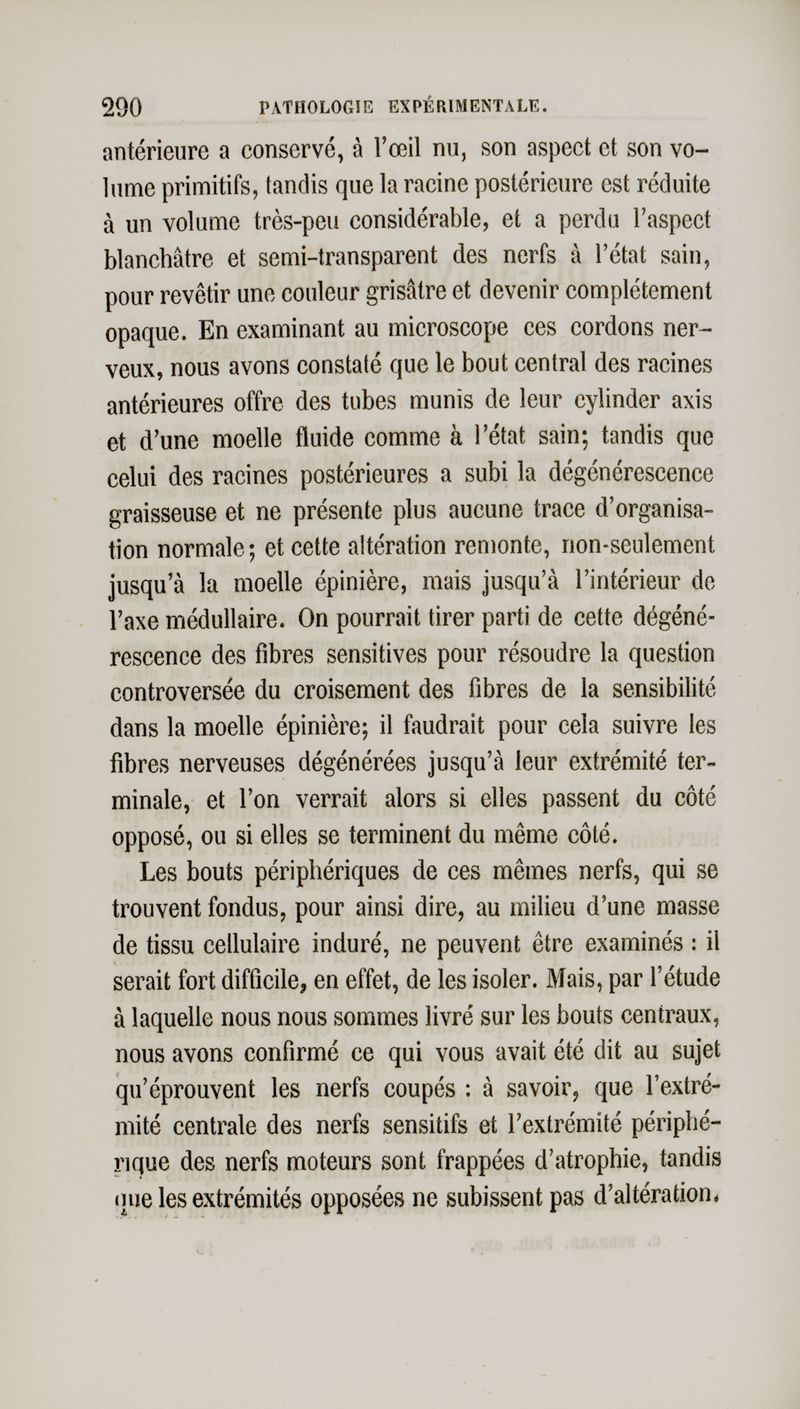 290 PATHOLOGIE EXPÉRIMENTALE.

antérieure a conservé, à l'œil nu, son aspect et son volume primitifs, tandis que la racine postérieure est réduite à un volume très-peu considérable, et a perdu l'aspect blanchâtre et semi-transparent des nerfs à l'état sain, pour revêtir une couleur grisâtre et devenir complétement opaque. En examinant au microscope ces cordons nerveux, nous avons constaté que le bout central des racines antérieures offre des tubes munis de leur cylinder axis et d'une moelle fluide comme à l'état sain; tandis que celui des racines postérieures a subi la dégénérescence graisseuse et ne présente plus aucune trace d'organisation normale; et cette altération remonte, non-seulement jusqu'à la moelle épinière, mais jusqu'à l'intérieur de l'axe médullaire. On pourrait tirer parti de cette dégénérescence des fibres sensitives pour résoudre la question controversée du croisement des fibres de la sensibilité dans la moelle épinière; il faudrait pour cela suivre les fibres nerveuses dégénérées jusqu'à leur extrémité terminale, et l'on verrait alors si elles passent du côté opposé, ou si elles se terminent du même côté.

Les bouts périphériques de ces mêmes nerfs, qui se trouvent fondus, pour ainsi dire, au milieu d'une masse de tissu cellulaire induré, ne peuvent être examinés : il serait fort difficile, en effet, de les isoler. Mais, par l'étude à laquelle nous nous sommes livré sur les bouts centraux, nous avons confirmé ce qui vous avait été dit au sujet qu'éprouvent les nerfs coupés : à savoir, que l'extrémité centrale des nerfs sensitifs et l'extrémité périphérique des nerfs moteurs sont frappées d'atrophie, tandis que les extrémités opposées ne subissent pas d'altération.